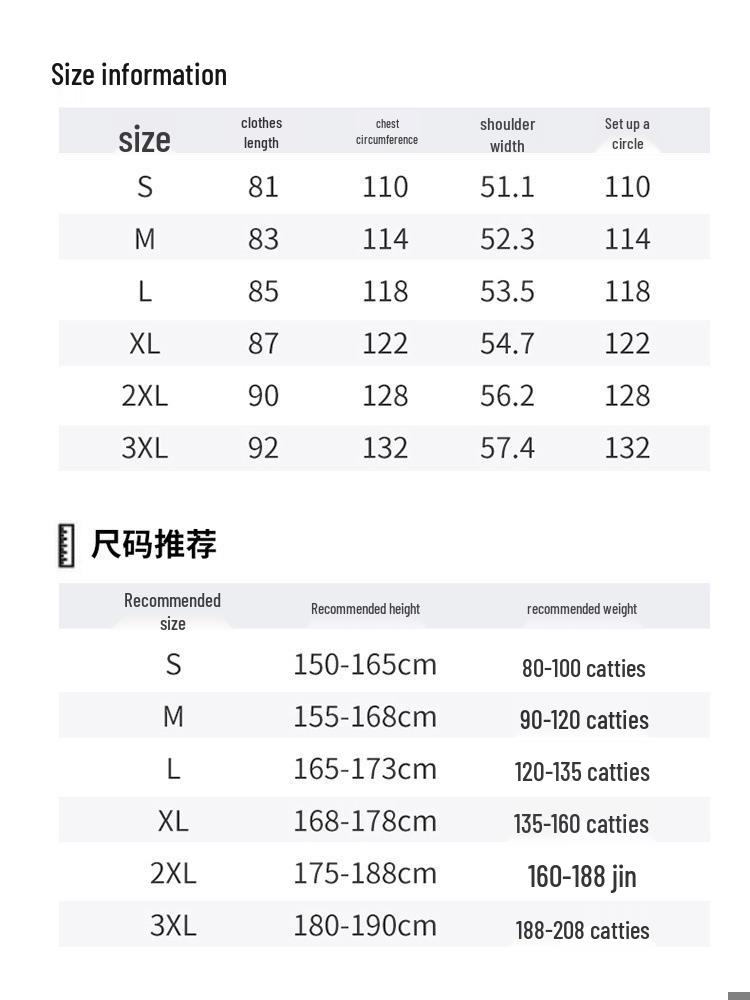 Size information

| size | clothes length | chest circumference | shoulder width | Set up a circle |
|---|---|---|---|---|
| S | 81 | 110 | 51.1 | 110 |
| M | 83 | 114 | 52.3 | 114 |
| L | 85 | 118 | 53.5 | 118 |
| XL | 87 | 122 | 54.7 | 122 |
| 2XL | 90 | 128 | 56.2 | 128 |
| 3XL | 92 | 132 | 57.4 | 132 |

尺码推荐

| Recommended size | Recommended height | recommended weight |
|---|---|---|
| S | 150-165cm | 80-100 catties |
| M | 155-168cm | 90-120 catties |
| L | 165-173cm | 120-135 catties |
| XL | 168-178cm | 135-160 catties |
| 2XL | 175-188cm | 160-188 jin |
| 3XL | 180-190cm | 188-208 catties |